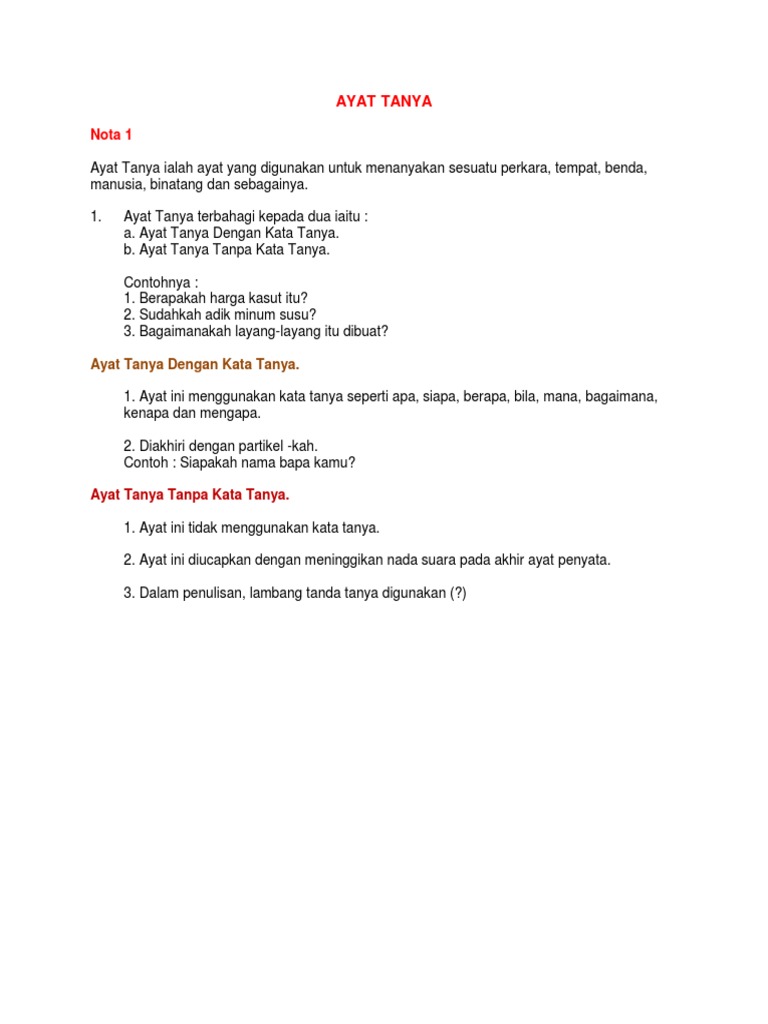 AYAT TANYA

Nota 1

Ayat Tanya ialah ayat yang digunakan untuk menanyakan sesuatu perkara, tempat, benda, manusia, binatang dan sebagainya.

1. Ayat Tanya terbahagi kepada dua iaitu :
a. Ayat Tanya Dengan Kata Tanya.
b. Ayat Tanya Tanpa Kata Tanya.

Contohnya :
1. Berapakah harga kasut itu?
2. Sudahkah adik minum susu?
3. Bagaimanakah layang-layang itu dibuat?

Ayat Tanya Dengan Kata Tanya.

1. Ayat ini menggunakan kata tanya seperti apa, siapa, berapa, bila, mana, bagaimana, kenapa dan mengapa.

2. Diakhiri dengan partikel -kah.
Contoh : Siapakah nama bapa kamu?

Ayat Tanya Tanpa Kata Tanya.

1. Ayat ini tidak menggunakan kata tanya.

2. Ayat ini diucapkan dengan meninggikan nada suara pada akhir ayat penyata.

3. Dalam penulisan, lambang tanda tanya digunakan (?)